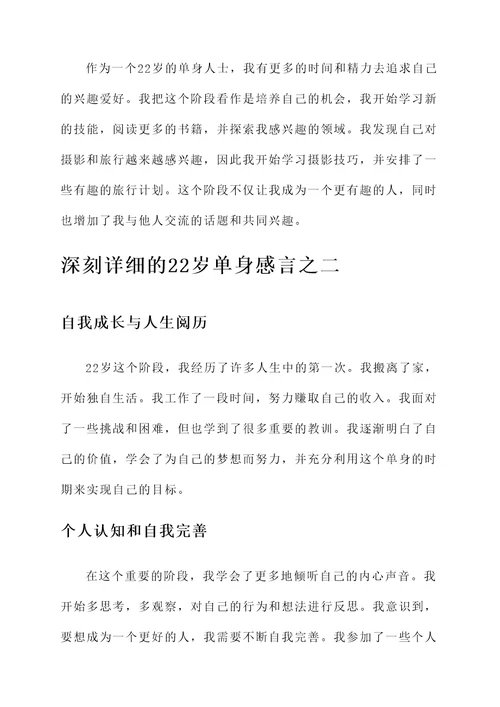 作为一个22岁的单身人士，我有更多的时间和精力去追求自己的兴趣爱好。我把这个阶段看作是培养自己的机会，我开始学习新的技能，阅读更多的书籍，并探索我感兴趣的领域。我发现自己对摄影和旅行越来越感兴趣，因此我开始学习摄影技巧，并安排了一些有趣的旅行计划。这个阶段不仅让我成为一个更有趣的人，同时也增加了我与他人交流的话题和共同兴趣。

深刻详细的22岁单身感言之二

自我成长与人生阅历

22岁这个阶段，我经历了许多人生中的第一次。我搬离了家，开始独自生活。我工作了一段时间，努力赚取自己的收入。我面对了一些挑战和困难，但也学到了很多重要的教训。我逐渐明白了自己的价值，学会了为自己的梦想而努力，并充分利用这个单身的时期来实现自己的目标。

个人认知和自我完善

在这个重要的阶段，我学会了更多地倾听自己的内心声音。我开始多思考，多观察，对自己的行为和想法进行反思。我意识到，要想成为一个更好的人，我需要不断自我完善。我参加了一些个人